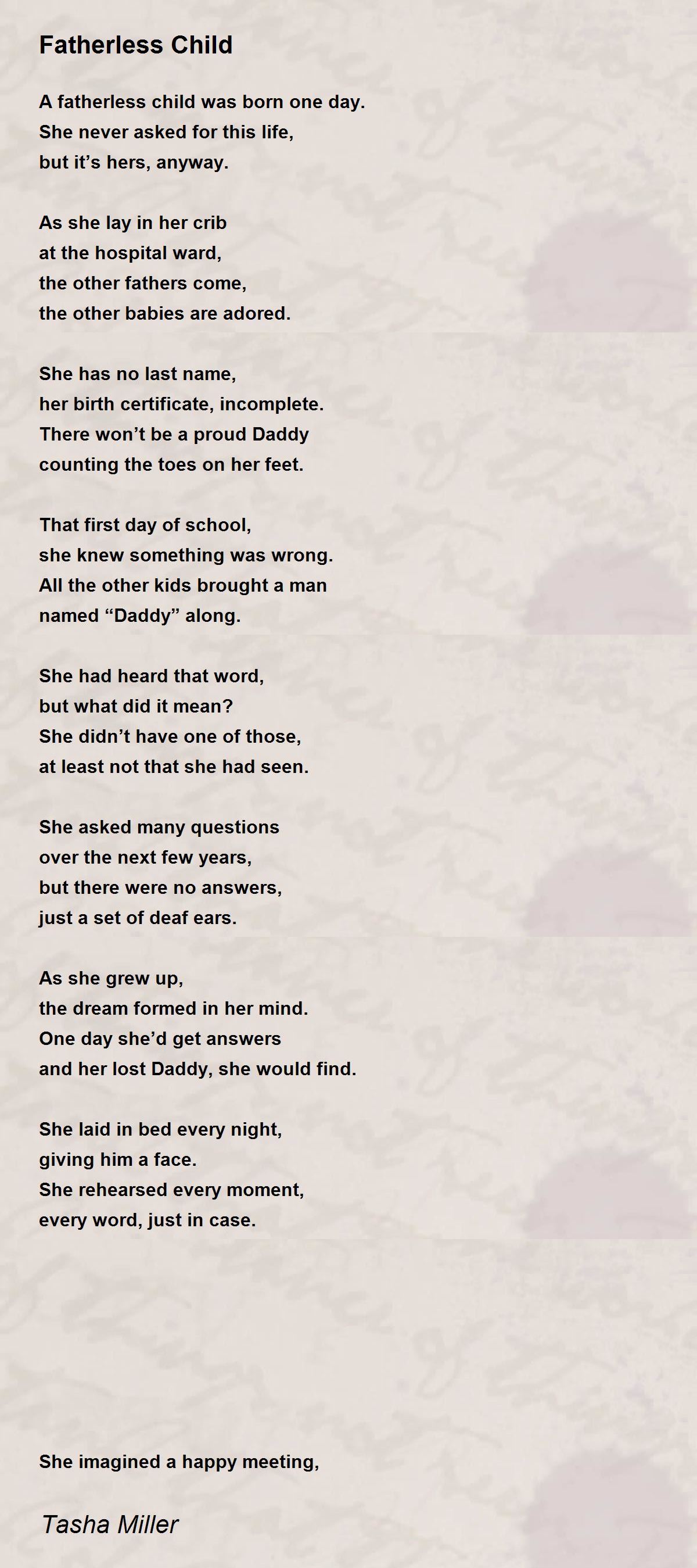 Fatherless Child

A fatherless child was born one day.
She never asked for this life,
but it’s hers, anyway.

As she lay in her crib
at the hospital ward,
the other fathers come,
the other babies are adored.

She has no last name,
her birth certificate, incomplete.
There won’t be a proud Daddy
counting the toes on her feet.

That first day of school,
she knew something was wrong.
All the other kids brought a man
named “Daddy” along.

She had heard that word,
but what did it mean?
She didn’t have one of those,
at least not that she had seen.

She asked many questions
over the next few years,
but there were no answers,
just a set of deaf ears.

As she grew up,
the dream formed in her mind.
One day she’d get answers
and her lost Daddy, she would find.

She laid in bed every night,
giving him a face.
She rehearsed every moment,
every word, just in case.

She imagined a happy meeting,

Tasha Miller